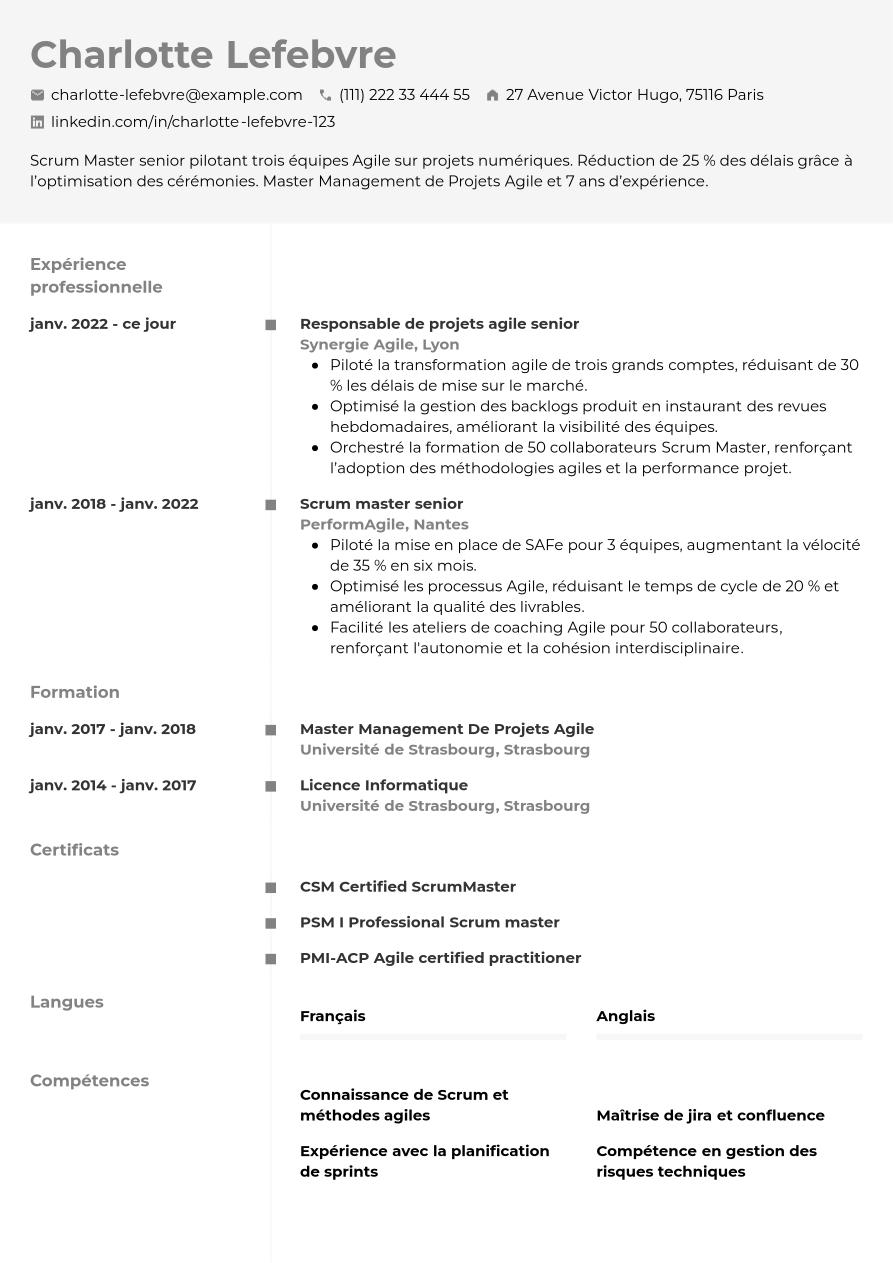 Charlotte Lefebvre

charlotte-lefebvre@example.com (111) 222 33 444 55 27 Avenue Victor Hugo, 75116 Paris
linkedin.com/in/charlotte-lefebvre-123

Scrum Master senior pilotant trois équipes Agile sur projets numériques. Réduction de 25 % des délais grâce à l'optimisation des cérémonies. Master Management de Projets Agile et 7 ans d'expérience.

Expérience professionnelle

janv. 2022 - ce jour

Responsable de projets agile senior
Synergie Agile, Lyon
• Piloté la transformation agile de trois grands comptes, réduisant de 30 % les délais de mise sur le marché.
• Optimisé la gestion des backlogs produit en instaurant des revues hebdomadaires, améliorant la visibilité des équipes.
• Orchestré la formation de 50 collaborateurs Scrum Master, renforçant l'adoption des méthodologies agiles et la performance projet.

janv. 2018 - janv. 2022

Scrum master senior
PerformAgile, Nantes
• Piloté la mise en place de SAFe pour 3 équipes, augmentant la vélocité de 35 % en six mois.
• Optimisé les processus Agile, réduisant le temps de cycle de 20 % et améliorant la qualité des livrables.
• Facilité les ateliers de coaching Agile pour 50 collaborateurs, renforçant l'autonomie et la cohésion interdisciplinaire.

Formation

janv. 2017 - janv. 2018

Master Management De Projets Agile
Université de Strasbourg, Strasbourg

janv. 2014 - janv. 2017

Licence Informatique
Université de Strasbourg, Strasbourg

Certificats

CSM Certified ScrumMaster

PSM I Professional Scrum master

PMI-ACP Agile certified practitioner

Langues

Français

Anglais

Compétences

Connaissance de Scrum et méthodes agiles

Maîtrise de jira et confluence

Expérience avec la planification de sprints

Compétence en gestion des risques techniques